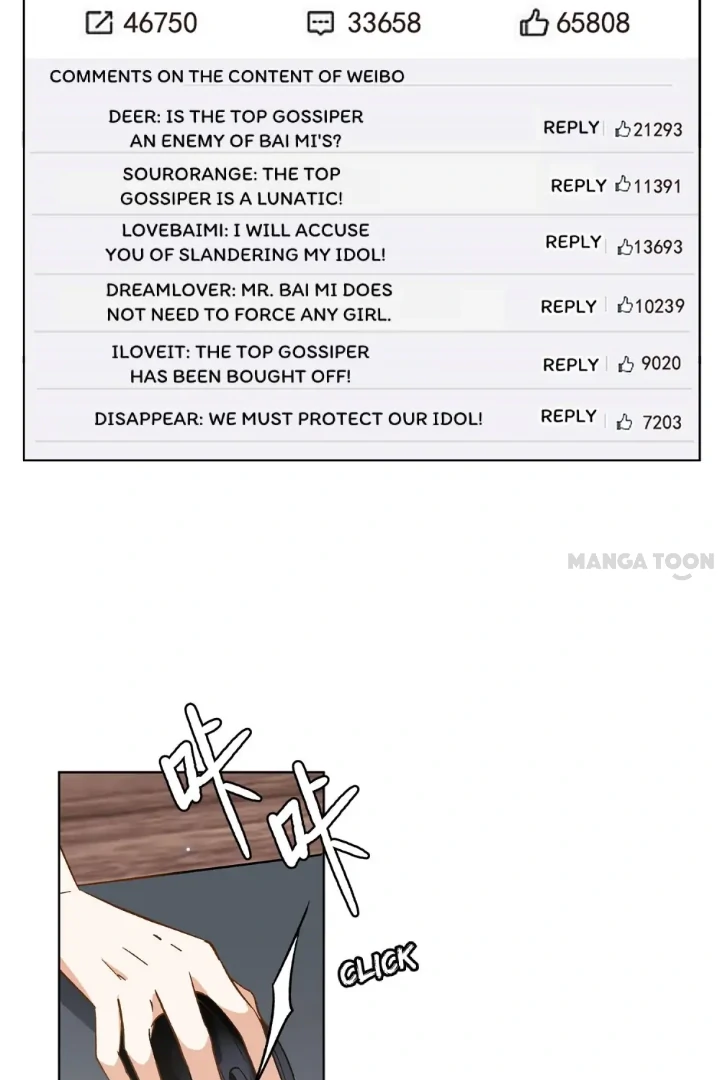 46750 33658 65808

COMMENTS ON THE CONTENT OF WEIBO

DEER: IS THE TOP GOSSIPER AN ENEMY OF BAI MI'S?
REPLY 21293

SOURORANGE: THE TOP GOSSIPER IS A LUNATIC!
REPLY 11391

LOVEBAIMI: I WILL ACCUSE YOU OF SLANDERING MY IDOL!
REPLY 13693

DREAMLOVER: MR. BAI MI DOES NOT NEED TO FORCE ANY GIRL.
REPLY 10239

ILOVEIT: THE TOP GOSSIPER HAS BEEN BOUGHT OFF!
REPLY 9020

DISAPPEAR: WE MUST PROTECT OUR IDOL!
REPLY 7203

咔
咔

CLICK

MANGA TOON